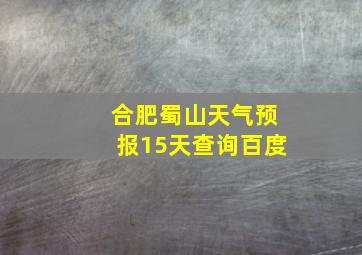 合肥蜀山天气预报15天查询百度